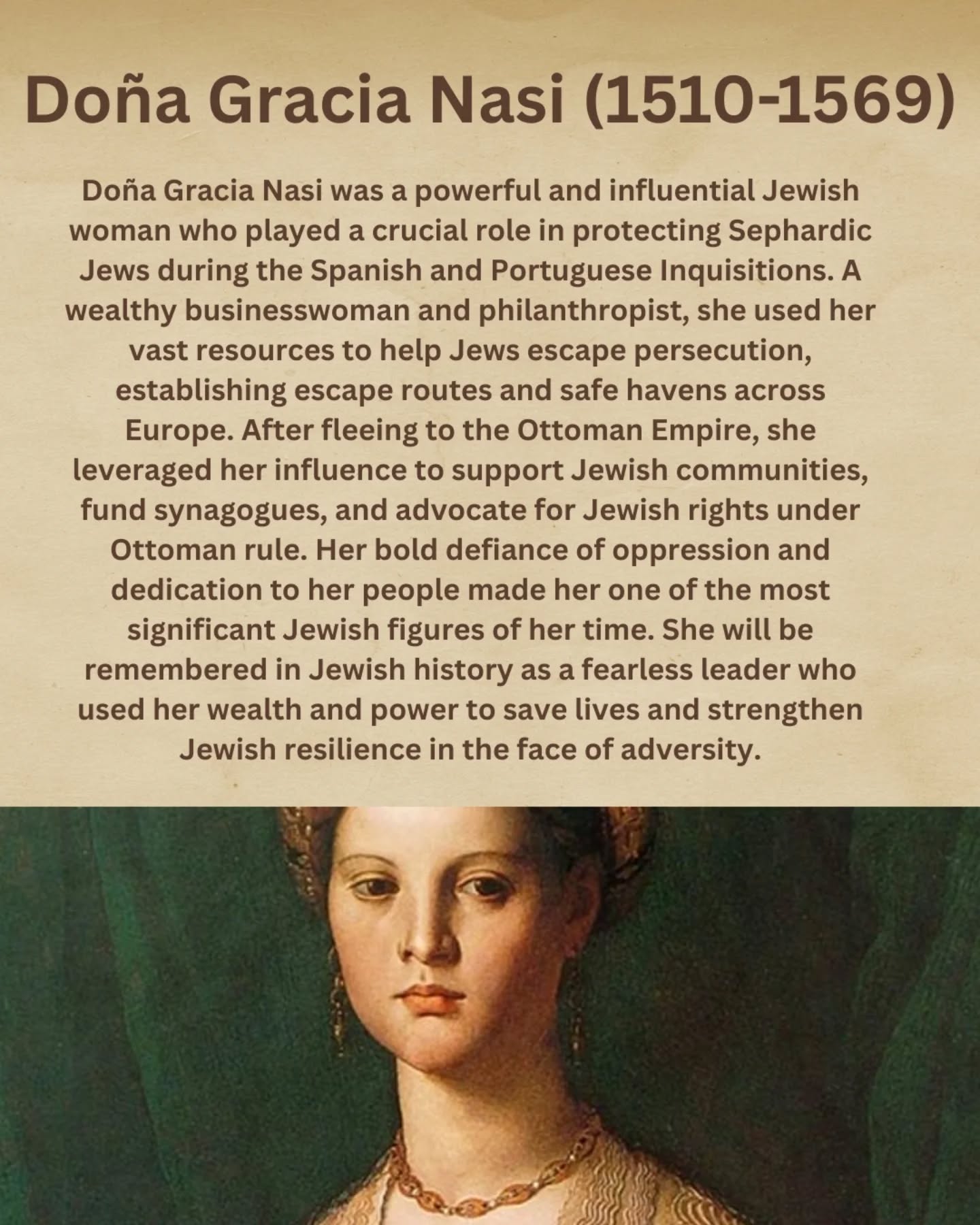 Doña Gracia Nasi (1510-1569)

Doña Gracia Nasi was a powerful and influential Jewish woman who played a crucial role in protecting Sephardic Jews during the Spanish and Portuguese Inquisitions. A wealthy businesswoman and philanthropist, she used her vast resources to help Jews escape persecution, establishing escape routes and safe havens across Europe. After fleeing to the Ottoman Empire, she leveraged her influence to support Jewish communities, fund synagogues, and advocate for Jewish rights under Ottoman rule. Her bold defiance of oppression and dedication to her people made her one of the most significant Jewish figures of her time. She will be remembered in Jewish history as a fearless leader who used her wealth and power to save lives and strengthen Jewish resilience in the face of adversity.